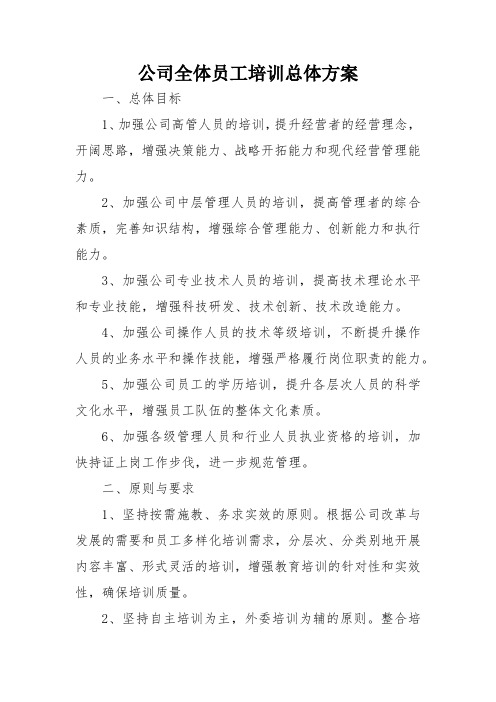 公司全体员工培训总体方案

一、总体目标

1、加强公司高管人员的培训，提升经营者的经营理念，开阔思路，增强决策能力、战略开拓能力和现代经营管理能力。

2、加强公司中层管理人员的培训，提高管理者的综合素质，完善知识结构，增强综合管理能力、创新能力和执行能力。

3、加强公司专业技术人员的培训，提高技术理论水平和专业技能，增强科技研发、技术创新、技术改造能力。

4、加强公司操作人员的技术等级培训，不断提升操作人员的业务水平和操作技能，增强严格履行岗位职责的能力。

5、加强公司员工的学历培训，提升各层次人员的科学文化水平，增强员工队伍的整体文化素质。

6、加强各级管理人员和行业人员执业资格的培训，加快持证上岗工作步伐，进一步规范管理。

二、原则与要求

1、坚持按需施教、务求实效的原则。根据公司改革与发展的需要和员工多样化培训需求，分层次、分类别地开展内容丰富、形式灵活的培训，增强教育培训的针对性和实效性，确保培训质量。

2、坚持自主培训为主，外委培训为辅的原则。整合培